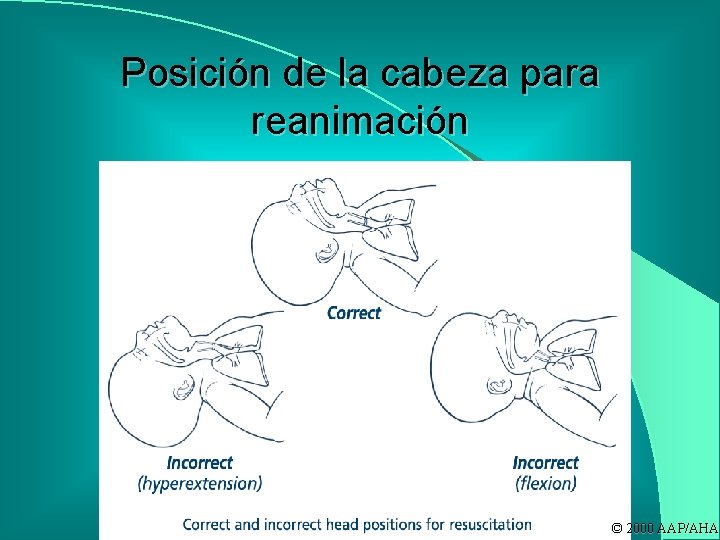 Posición de la cabeza para reanimación

Correct

Incorrect
(hyperextension)

Incorrect
(flexion)

Correct and incorrect head positions for resuscitation

© 2000 AAP/AHA